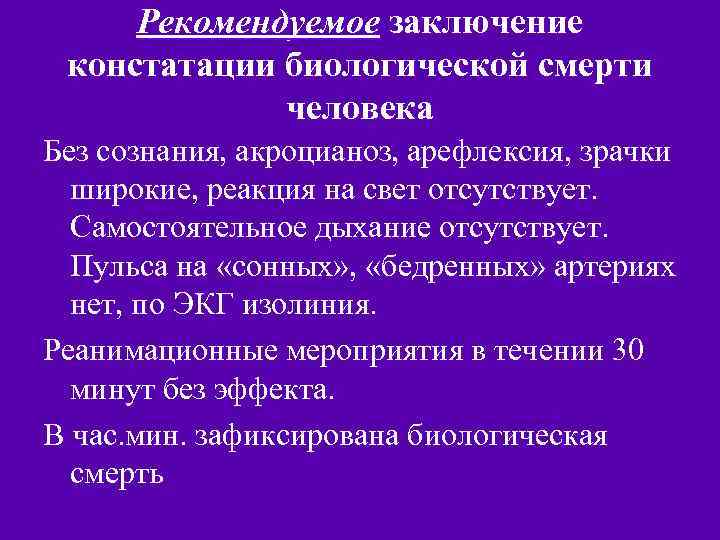 Рекомендуемое заключение констатации биологической смерти человека

Без сознания, акроцианоз, арефлексия, зрачки широкие, реакция на свет отсутствует. Самостоятельное дыхание отсутствует. Пульса на «сонных», «бедренных» артериях нет, по ЭКГ изолиния.

Реанимационные мероприятия в течении 30 минут без эффекта.

В час.мин. зафиксирована биологическая смерть